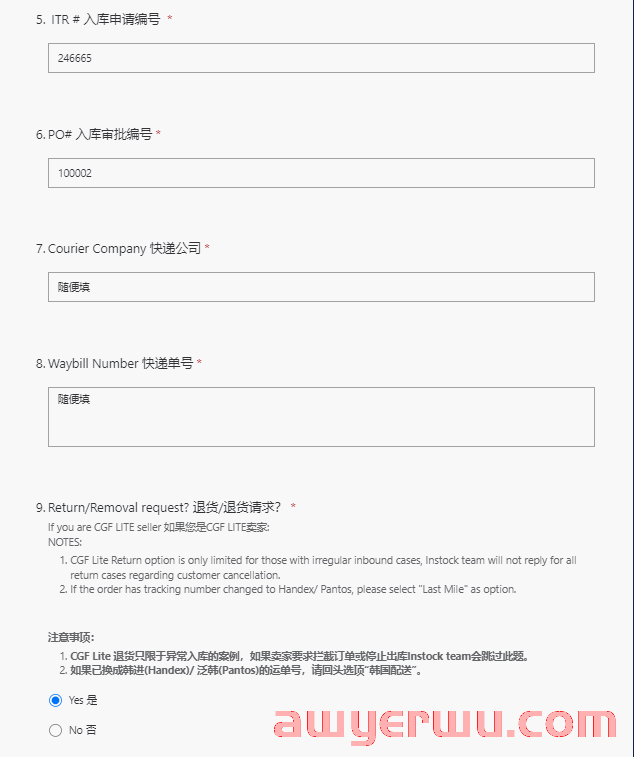 5. ITR # 入库申请编号 *

246665

6. PO# 入库审批编号 *

100002

7. Courier Company 快递公司 *

随便填

8. Waybill Number 快递单号 *

随便填

9. Return/Removal request? 退货/退货请求? *

If you are CGF LITE seller 如果您是CGF LITE卖家:
NOTES:
1. CGF Lite Return option is only limited for those with irregular inbound cases, Instock team will not reply for all return cases regarding customer cancellation.
2. If the order has tracking number changed to Handex/ Pantos, please select "Last Mile" as option.

注意事项:
1. CGF Lite 退货只限于异常入库的案例，如果卖家要求拦截订单或停止出库Instock team会跳过此题。
2. 如果已换成韩进(Handex)/ 泛韩(Pantos)的运单号，请回头选项"韩国配送"。

Yes 是

No 否

awyerwu.com